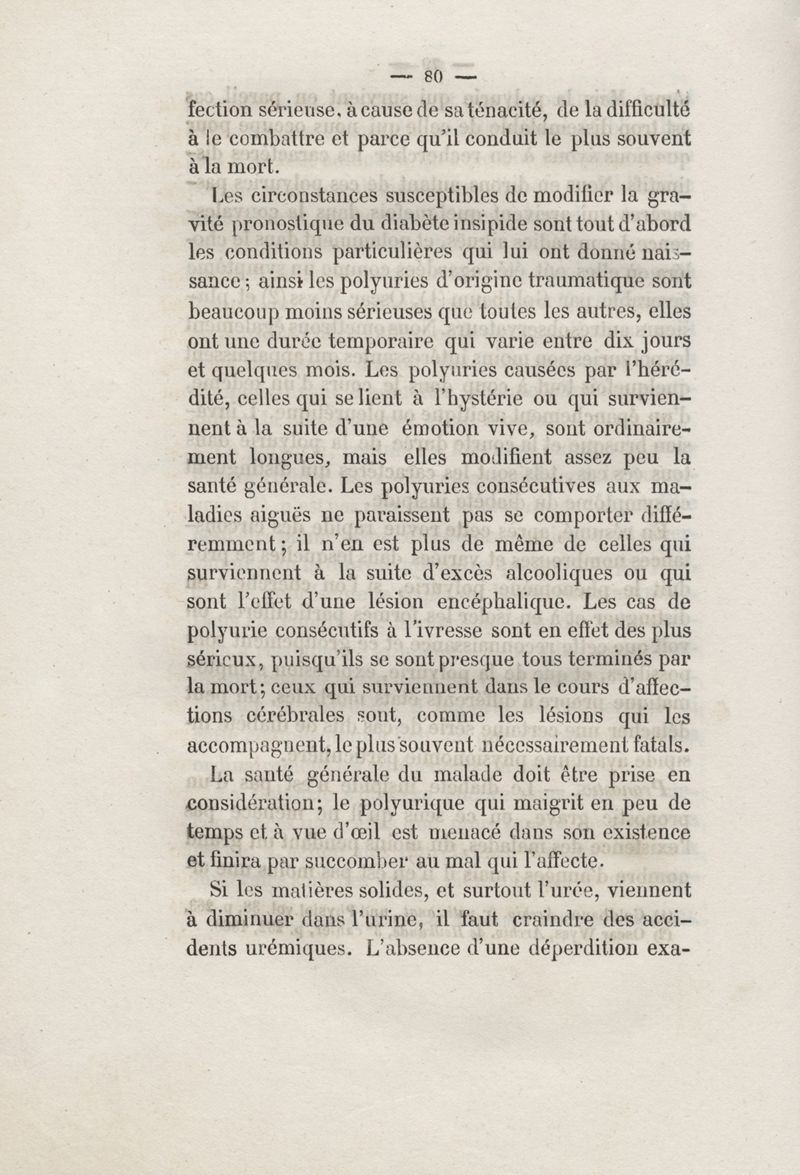 — 80 —

fection sérieuse, à cause de sa ténacité, de la difficulté à le combattre et parce qu'il conduit le plus souvent à la mort.

Les circonstances susceptibles de modifier la gravité pronostique du diabète insipide sont tout d'abord les conditions particulières qui lui ont donné naissance ; ainsi les polyuries d'origine traumatique sont beaucoup moins sérieuses que toutes les autres, elles ont une durée temporaire qui varie entre dix jours et quelques mois. Les polyuries causées par l'hérédité, celles qui se lient à l'hystérie ou qui surviennent à la suite d'une émotion vive, sont ordinairement longues, mais elles modifient assez peu la santé générale. Les polyuries consécutives aux maladies aiguës ne paraissent pas se comporter différemment ; il n'en est plus de même de celles qui surviennent à la suite d'excès alcooliques ou qui sont l'effet d'une lésion encéphalique. Les cas de polyurie consécutifs à l'ivresse sont en effet des plus sérieux, puisqu'ils se sont presque tous terminés par la mort ; ceux qui surviennent dans le cours d'affections cérébrales sont, comme les lésions qui les accompagnent, le plus souvent nécessairement fatals.

La santé générale du malade doit être prise en considération ; le polyurique qui maigrit en peu de temps et à vue d'œil est menacé dans son existence et finira par succomber au mal qui l'affecte.

Si les matières solides, et surtout l'urée, viennent à diminuer dans l'urine, il faut craindre des accidents urémiques. L'absence d'une déperdition exa-